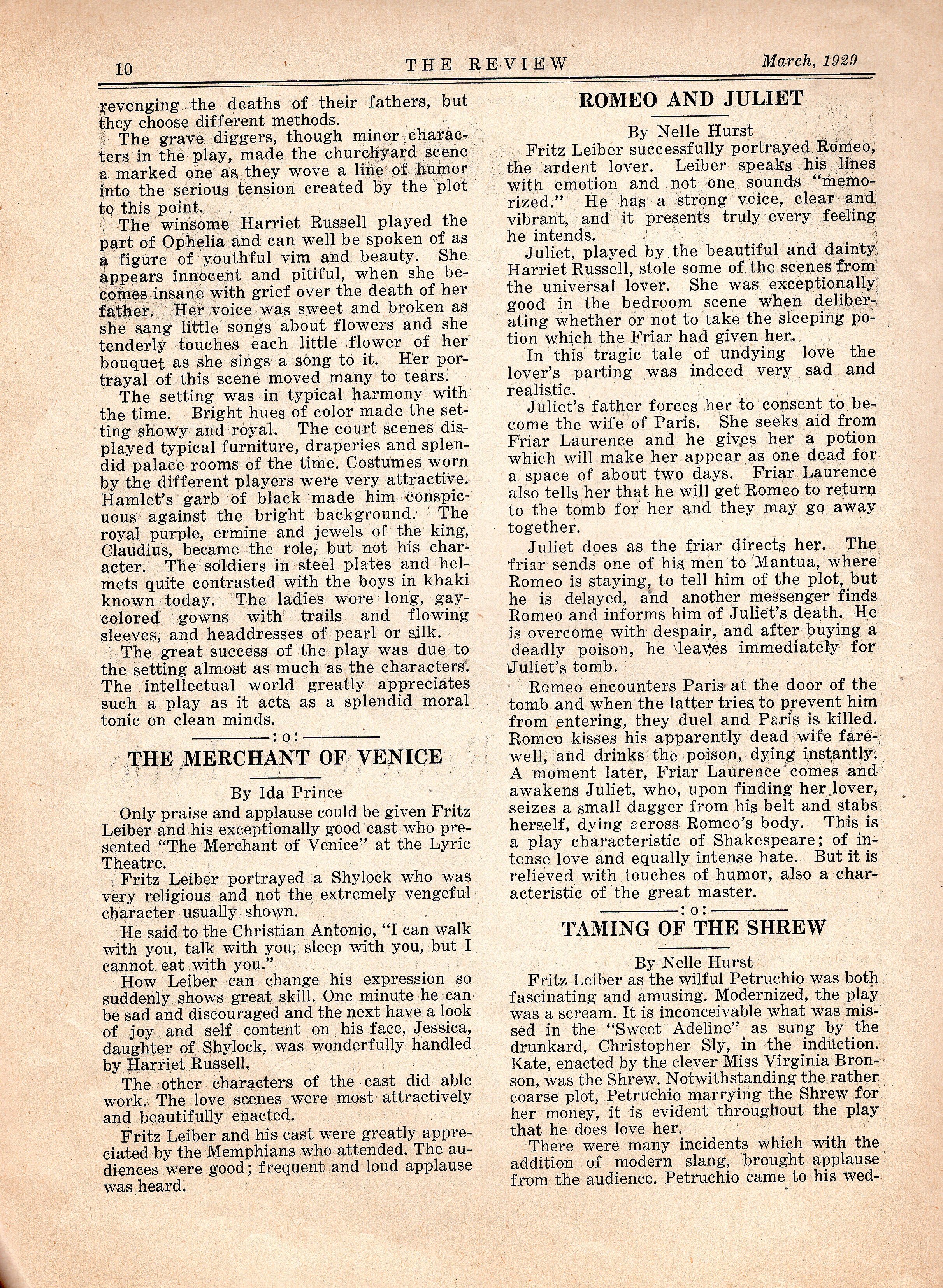 10 THE REVIEW March, 1929

revenging the deaths of their fathers, but they choose different methods.

The grave diggers, though minor characters in the play, made the churchyard scene a marked one as they wove a line of humor into the serious tension created by the plot to this point.

The winsome Harriet Russell played the part of Ophelia and can well be spoken of as a figure of youthful vim and beauty. She appears innocent and pitiful, when she becomes insane with grief over the death of her father. Her voice was sweet and broken as she sang little songs about flowers and she tenderly touches each little flower of her bouquet as she sings a song to it. Her portrayal of this scene moved many to tears.

The setting was in typical harmony with the time. Bright hues of color made the setting showy and royal. The court scenes displayed typical furniture, draperies and splendid palace rooms of the time. Costumes worn by the different players were very attractive. Hamlet's garb of black made him conspicuous against the bright background. The royal purple, ermine and jewels of the king, Claudius, became the role, but not his character. The soldiers in steel plates and helmets quite contrasted with the boys in khaki known today. The ladies wore long, gay-colored gowns with trails and flowing sleeves, and headdresses of pearl or silk.

The great success of the play was due to the setting almost as much as the characters. The intellectual world greatly appreciates such a play as it acts as a splendid moral tonic on clean minds.

:o:

THE MERCHANT OF VENICE

By Ida Prince

Only praise and applause could be given Fritz Leiber and his exceptionally good cast who presented "The Merchant of Venice" at the Lyric Theatre.

Fritz Leiber portrayed a Shylock who was very religious and not the extremely vengeful character usually shown.

He said to the Christian Antonio, "I can walk with you, talk with you, sleep with you, but I cannot eat with you."

How Leiber can change his expression so suddenly shows great skill. One minute he can be sad and discouraged and the next have a look of joy and self content on his face, Jessica, daughter of Shylock, was wonderfully handled by Harriet Russell.

The other characters of the cast did able work. The love scenes were most attractively and beautifully enacted.

Fritz Leiber and his cast were greatly appreciated by the Memphians who attended. The audiences were good; frequent and loud applause was heard.

ROMEO AND JULIET

By Nelle Hurst

Fritz Leiber successfully portrayed Romeo, the ardent lover. Leiber speaks his lines with emotion and not one sounds "memorized." He has a strong voice, clear and vibrant, and it presents truly every feeling he intends.

Juliet, played by the beautiful and dainty Harriet Russell, stole some of the scenes from the universal lover. She was exceptionally good in the bedroom scene when deliberating whether or not to take the sleeping potion which the Friar had given her.

In this tragic tale of undying love the lover's parting was indeed very sad and realistic.

Juliet's father forces her to consent to become the wife of Paris. She seeks aid from Friar Laurence and he gives her a potion which will make her appear as one dead for a space of about two days. Friar Laurence also tells her that he will get Romeo to return to the tomb for her and they may go away together.

Juliet does as the friar directs her. The friar sends one of his men to Mantua, where Romeo is staying, to tell him of the plot, but he is delayed, and another messenger finds Romeo and informs him of Juliet's death. He is overcome with despair, and after buying a deadly poison, he leaves immediately for Juliet's tomb.

Romeo encounters Paris at the door of the tomb and when the latter tries to prevent him from entering, they duel and Paris is killed. Romeo kisses his apparently dead wife farewell, and drinks the poison, dying instantly. A moment later, Friar Laurence comes and awakens Juliet, who, upon finding her lover, seizes a small dagger from his belt and stabs herself, dying across Romeo's body. This is a play characteristic of Shakespeare; of intense love and equally intense hate. But it is relieved with touches of humor, also a characteristic of the great master.

:o:

TAMING OF THE SHREW

By Nelle Hurst

Fritz Leiber as the wilful Petruchio was both fascinating and amusing. Modernized, the play was a scream. It is inconceivable what was missed in the "Sweet Adeline" as sung by the drunkard, Christopher Sly, in the induction. Kate, enacted by the clever Miss Virginia Bronson, was the Shrew. Notwithstanding the rather coarse plot, Petruchio marrying the Shrew for her money, it is evident throughout the play that he does love her.

There were many incidents which with the addition of modern slang, brought applause from the audience. Petruchio came to his wed-